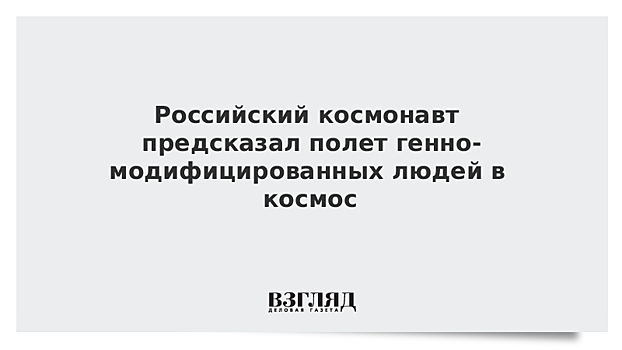 Российский космонавт предсказал полет генно-модифицированных людей в космос

ВЗГЛЯД
ДЕЛОВАЯ ГАЗЕТА